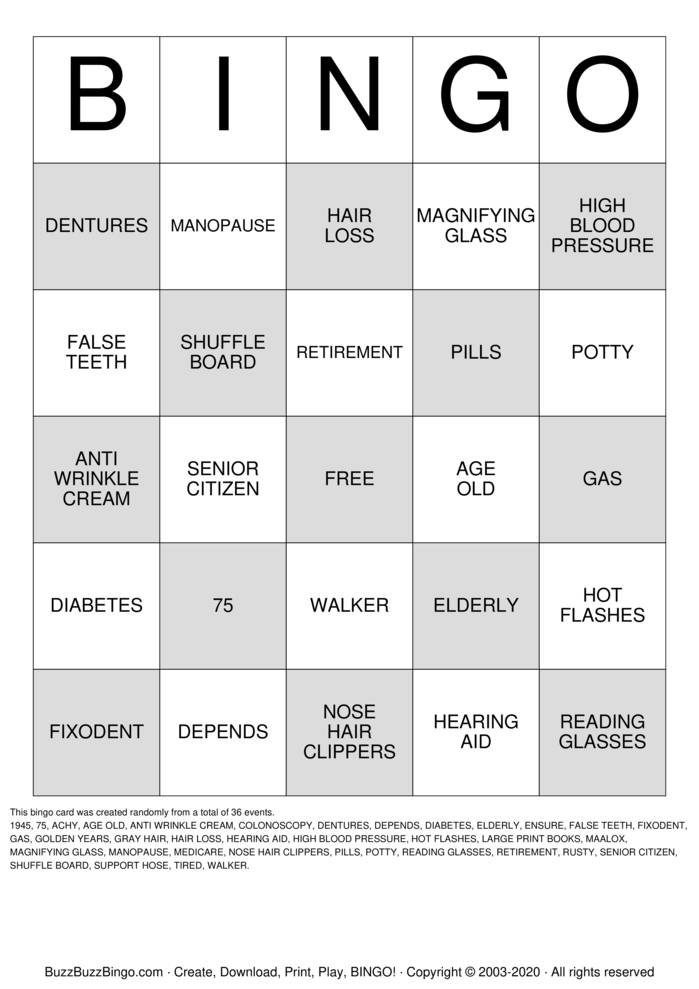 | B | I | N | G | O |
|---|---|---|---|---|
| DENTURES | MANOPAUSE | HAIR LOSS | MAGNIFYING GLASS | HIGH BLOOD PRESSURE |
| FALSE TEETH | SHUFFLE BOARD | RETIREMENT | PILLS | POTTY |
| ANTI WRINKLE CREAM | SENIOR CITIZEN | FREE | AGE OLD | GAS |
| DIABETES | 75 | WALKER | ELDERLY | HOT FLASHES |
| FIXODENT | DEPENDS | NOSE HAIR CLIPPERS | HEARING AID | READING GLASSES |

This bingo card was created randomly from a total of 36 events.
1945, 75, ACHY, AGE OLD, ANTI WRINKLE CREAM, COLONOSCOPY, DENTURES, DEPENDS, DIABETES, ELDERLY, ENSURE, FALSE TEETH, FIXODENT, GAS, GOLDEN YEARS, GRAY HAIR, HAIR LOSS, HEARING AID, HIGH BLOOD PRESSURE, HOT FLASHES, LARGE PRINT BOOKS, MAALOX, MAGNIFYING GLASS, MANOPAUSE, MEDICARE, NOSE HAIR CLIPPERS, PILLS, POTTY, READING GLASSES, RETIREMENT, RUSTY, SENIOR CITIZEN, SHUFFLE BOARD, SUPPORT HOSE, TIRED, WALKER.

BuzzBuzzBingo.com · Create, Download, Print, Play, BINGO! · Copyright © 2003-2020 · All rights reserved